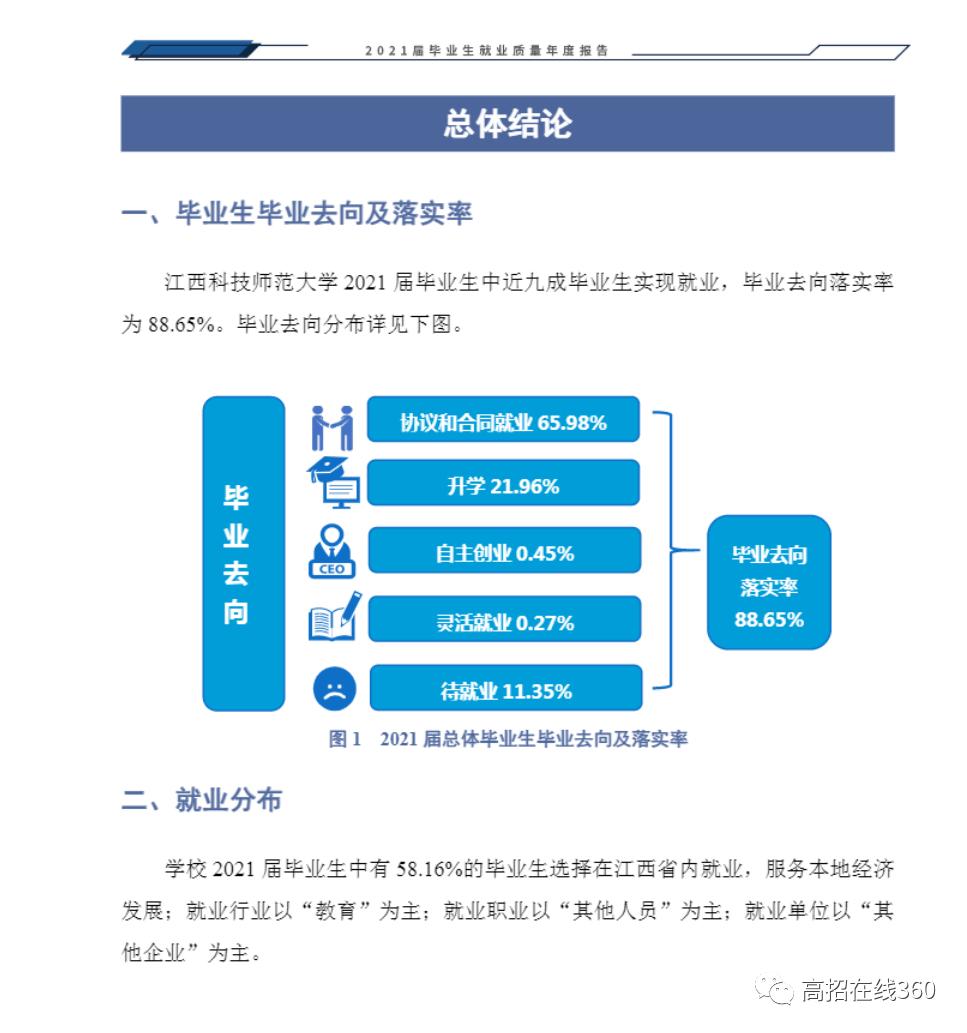 2021届毕业生就业质量年度报告

总体结论

一、毕业生毕业去向及落实率

江西科技师范大学 2021 届毕业生中近九成毕业生实现就业，毕业去向落实率为 88.65%。毕业去向分布详见下图。

毕业去向

协议和合同就业 65.98%

升学 21.96%

CEO

自主创业 0.45%

灵活就业 0.27%

待就业 11.35%

毕业去向落实率 88.65%

图 1 2021 届总体毕业生毕业去向及落实率

二、就业分布

学校 2021 届毕业生中有 58.16%的毕业生选择在江西省内就业，服务本地经济发展；就业行业以“教育”为主；就业职业以“其他人员”为主；就业单位以“其他企业”为主。

高招在线360